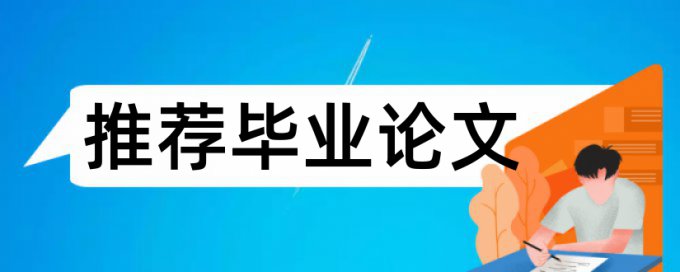 推荐毕业论文